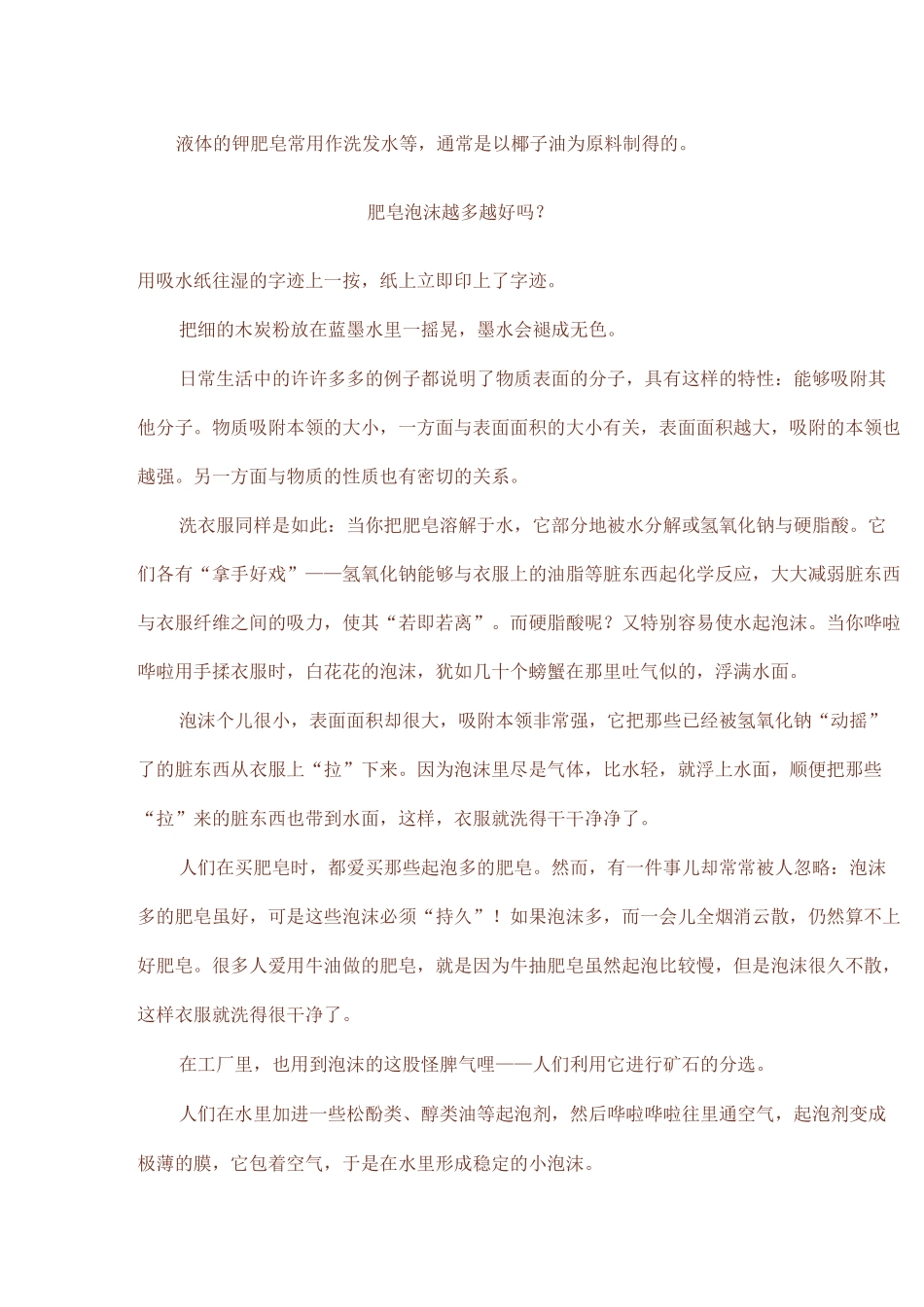 液体的钾肥皂常用作洗发水等，通常是以椰子油为原料制得的。

肥皂泡沫越多越好吗？

用吸水纸往湿的字迹上一按，纸上立即印上了字迹。

把细的木炭粉放在蓝墨水里一摇晃，墨水会褪成无色。

日常生活中的许许多多的例子都说明了物质表面的分子，具有这样的特性：能够吸附其他分子。物质吸附本领的大小，一方面与表面面积的大小有关，表面面积越大，吸附的本领也越强。另一方面与物质的性质也有密切的关系。

洗衣服同样是如此：当你把肥皂溶解于水，它部分地被水分解或氢氧化钠与硬脂酸。它们各有“拿手好戏”——氢氧化钠能够与衣服上的油脂等脏东西起化学反应，大大减弱脏东西与衣服纤维之间的吸力，使其“若即若离”。而硬脂酸呢？又特别容易使水起泡沫。当你哗啦哗啦用手揉衣服时，白花花的泡沫，犹如几十个螃蟹在那里吐气似的，浮满水面。

泡沫个儿很小，表面面积却很大，吸附本领非常强，它把那些已经被氢氧化钠“动摇”了的脏东西从衣服上“拉”下来。因为泡沫里尽是气体，比水轻，就浮上水面，顺便把那些“拉”来的脏东西也带到水面，这样，衣服就洗得干干净净了。

人们在买肥皂时，都爱买那些起泡多的肥皂。然而，有一件事儿却常常被人忽略：泡沫多的肥皂虽好，可是这些泡沫必须“持久”！如果泡沫多，而一会儿全烟消云散，仍然算不上好肥皂。很多人爱用牛油做的肥皂，就是因为牛抽肥皂虽然起泡比较慢，但是泡沫很久不散，这样衣服就洗得很干净了。

在工厂里，也用到泡沫的这股怪脾气哩——人们利用它进行矿石的分选。

人们在水里加进一些松酚类、醇类油等起泡剂，然后哗啦哗啦往里通空气，起泡剂变成极薄的膜，它包着空气，于是在水里形成稳定的小泡沫。